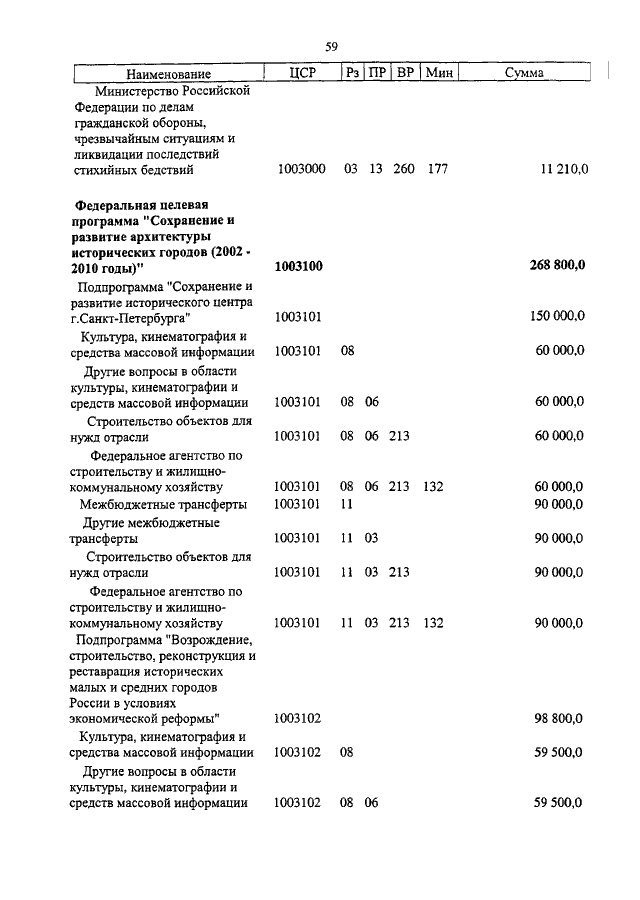 59

| Наименование | ЦСР | Рз | ПР | ВР | Мин | Сумма |
|---|---|---|---|---|---|---|
| Министерство Российской Федерации по делам гражданской обороны, чрезвычайным ситуациям и ликвидации последствий стихийных бедствий | 1003000 | 03 | 13 | 260 | 177 | 11 210,0 |
| **Федеральная целевая программа "Сохранение и развитие архитектуры исторических городов (2002 - 2010 годы)"** | **1003100** | | | | | **268 800,0** |
| Подпрограмма "Сохранение и развитие исторического центра г.Санкт-Петербурга" | 1003101 | | | | | 150 000,0 |
| Культура, кинематография и средства массовой информации | 1003101 | 08 | | | | 60 000,0 |
| Другие вопросы в области культуры, кинематографии и средств массовой информации | 1003101 | 08 | 06 | | | 60 000,0 |
| Строительство объектов для нужд отрасли | 1003101 | 08 | 06 | 213 | | 60 000,0 |
| Федеральное агентство по строительству и жилищно-коммунальному хозяйству | 1003101 | 08 | 06 | 213 | 132 | 60 000,0 |
| Межбюджетные трансферты | 1003101 | 11 | | | | 90 000,0 |
| Другие межбюджетные трансферты | 1003101 | 11 | 03 | | | 90 000,0 |
| Строительство объектов для нужд отрасли | 1003101 | 11 | 03 | 213 | | 90 000,0 |
| Федеральное агентство по строительству и жилищно-коммунальному хозяйству | 1003101 | 11 | 03 | 213 | 132 | 90 000,0 |
| Подпрограмма "Возрождение, строительство, реконструкция и реставрация исторических малых и средних городов России в условиях экономической реформы" | 1003102 | | | | | 98 800,0 |
| Культура, кинематография и средства массовой информации | 1003102 | 08 | | | | 59 500,0 |
| Другие вопросы в области культуры, кинематографии и средств массовой информации | 1003102 | 08 | 06 | | | 59 500,0 |